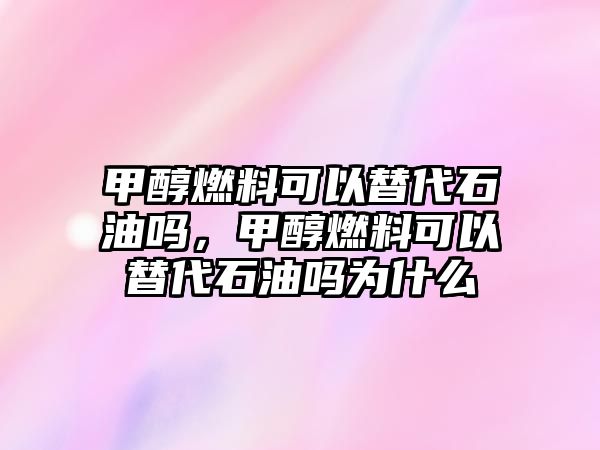 甲醇燃料可以替代石油吗，甲醇燃料可以替代石油吗为什么